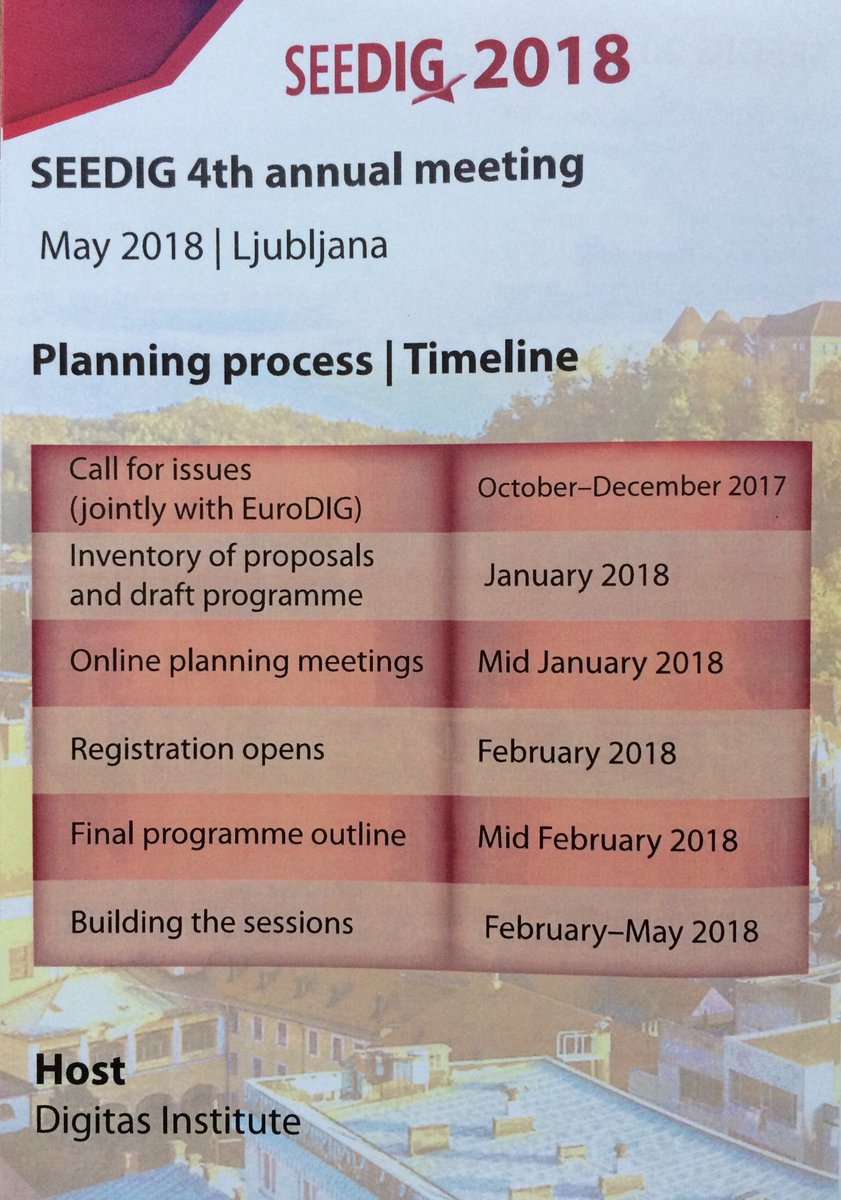 SEEDIG 2018

SEEDIG 4th annual meeting

May 2018 | Ljubljana

Planning process | Timeline

| | |
|---|---|
| Call for issues (jointly with EuroDIG) | October–December 2017 |
| Inventory of proposals and draft programme | January 2018 |
| Online planning meetings | Mid January 2018 |
| Registration opens | February 2018 |
| Final programme outline | Mid February 2018 |
| Building the sessions | February–May 2018 |

Host
Digitas Institute